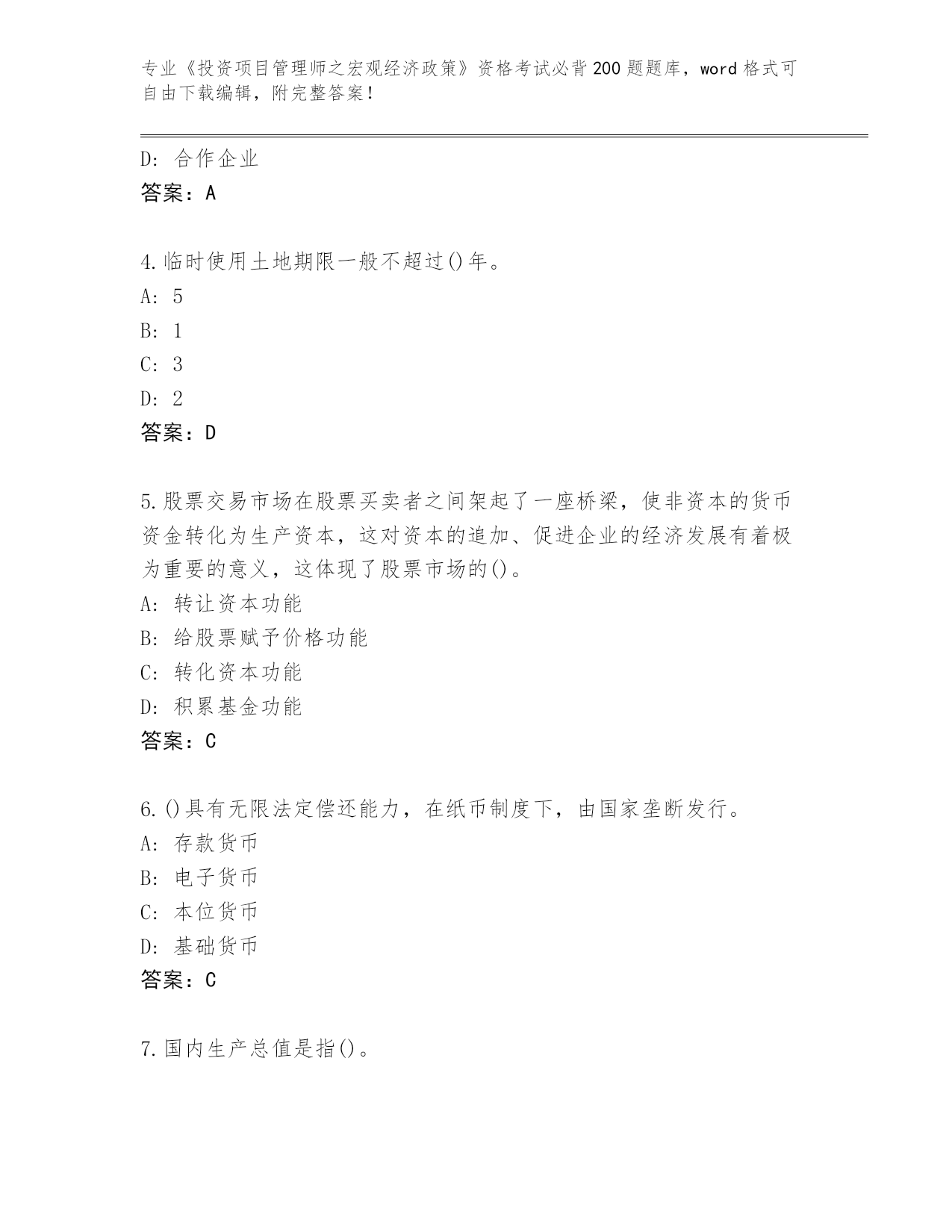 专业《投资项目管理师之宏观经济政策》资格考试必背200题题库，word格式可自由下载编辑，附完整答案！

D: 合作企业
答案：A

4.临时使用土地期限一般不超过()年。
A: 5
B: 1
C: 3
D: 2
答案：D

5.股票交易市场在股票买卖者之间架起了一座桥梁，使非资本的货币资金转化为生产资本，这对资本的追加、促进企业的经济发展有着极为重要的意义，这体现了股票市场的()。
A: 转让资本功能
B: 给股票赋予价格功能
C: 转化资本功能
D: 积累基金功能
答案：C

6.()具有无限法定偿还能力，在纸币制度下，由国家垄断发行。
A: 存款货币
B: 电子货币
C: 本位货币
D: 基础货币
答案：C

7.国内生产总值是指()。